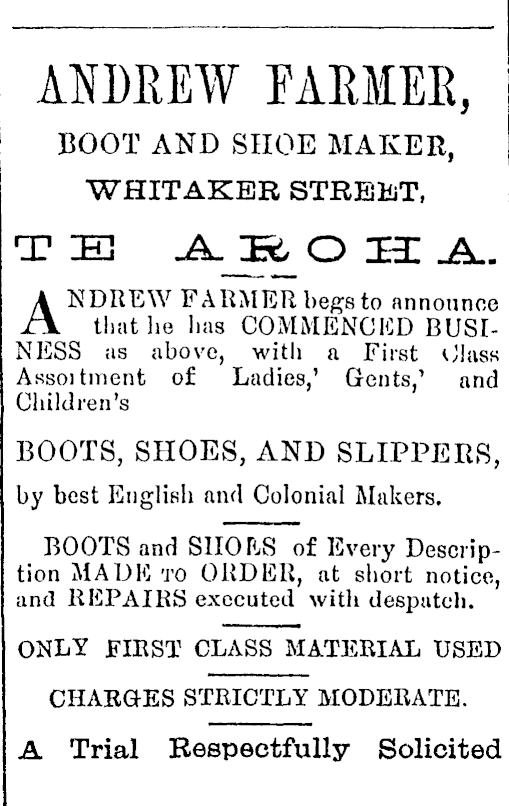 ANDREW FARMER,

BOOT AND SHOE MAKER,

WHITAKER STREET,

TE AROHA.

ANDREW FARMER begs to announce that he has COMMENCED BUSINESS as above, with a First Class Assortment of Ladies,' Gents,' and Children's

BOOTS, SHOES, AND SLIPPERS,

by best English and Colonial Makers.

BOOTS and SHOES of Every Description MADE TO ORDER, at short notice, and REPAIRS executed with despatch.

ONLY FIRST CLASS MATERIAL USED

CHARGES STRICTLY MODERATE.

A Trial Respectfully Solicited